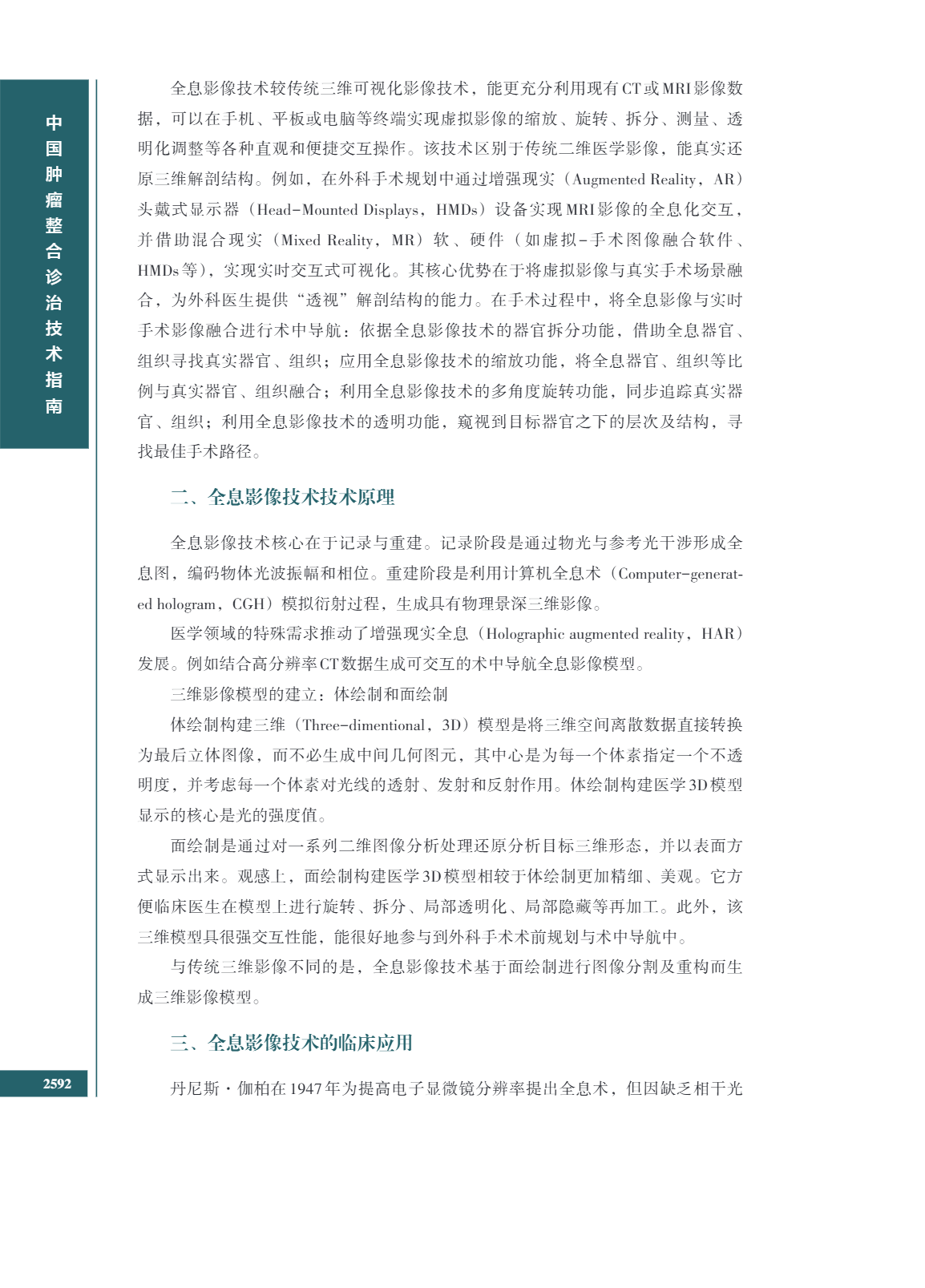 中国肿瘤整合诊治技术指南

全息影像技术较传统三维可视化影像技术，能更充分利用现有CT或MRI影像数据，可以在手机、平板或电脑等终端实现虚拟影像的缩放、旋转、拆分、测量、透明化调整等各种直观和便捷交互操作。该技术区别于传统二维医学影像，能真实还原三维解剖结构。例如，在外科手术规划中通过增强现实（Augmented Reality，AR）头戴式显示器（Head-Mounted Displays，HMDs）设备实现MRI影像的全息化交互，并借助混合现实（Mixed Reality，MR）软、硬件（如虚拟-手术图像融合软件、HMDs等），实现实时交互式可视化。其核心优势在于将虚拟影像与真实手术场景融合，为外科医生提供“透视”解剖结构的能力。在手术过程中，将全息影像与实时手术影像融合进行术中导航：依据全息影像技术的器官拆分功能，借助全息器官、组织寻找真实器官、组织；应用全息影像技术的缩放功能，将全息器官、组织等比例与真实器官、组织融合；利用全息影像技术的多角度旋转功能，同步追踪真实器官、组织；利用全息影像技术的透明功能，窥视到目标器官之下的层次及结构，寻找最佳手术路径。

二、全息影像技术技术原理

全息影像技术核心在于记录与重建。记录阶段是通过物光与参考光干涉形成全息图，编码物体光波振幅和相位。重建阶段是利用计算机全息术（Computer-generated hologram，CGH）模拟衍射过程，生成具有物理景深三维影像。

医学领域的特殊需求推动了增强现实全息（Holographic augmented reality，HAR）发展。例如结合高分辨率CT数据生成可交互的术中导航全息影像模型。

三维影像模型的建立：体绘制和面绘制

体绘制构建三维（Three-dimentional，3D）模型是将三维空间离散数据直接转换为最后立体图像，而不必生成中间几何图元，其中心是为每一个体素指定一个不透明度，并考虑每一个体素对光线的透射、发射和反射作用。体绘制构建医学3D模型显示的核心是光的强度值。

面绘制是通过对一系列二维图像分析处理还原分析目标三维形态，并以表面方式显示出来。观感上，面绘制构建医学3D模型相较于体绘制更加精细、美观。它方便临床医生在模型上进行旋转、拆分、局部透明化、局部隐藏等再加工。此外，该三维模型具很强交互性能，能很好地参与到外科手术术前规划与术中导航中。

与传统三维影像不同的是，全息影像技术基于面绘制进行图像分割及重构而生成三维影像模型。

三、全息影像技术的临床应用

丹尼斯·伽柏在1947年为提高电子显微镜分辨率提出全息术，但因缺乏相干光

2592